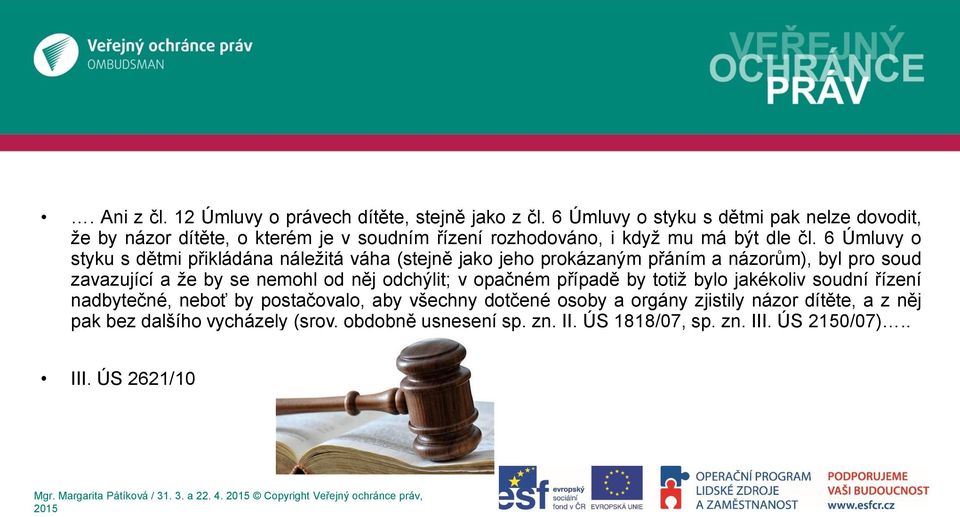 Veřejný ochránce práv
OMBUDSMAN

VEŘEJNÝ
OCHRÁNCE
PRÁV

• …. Ani z čl. 12 Úmluvy o právech dítěte, stejně jako z čl. 6 Úmluvy o styku s dětmi pak nelze dovodit, že by názor dítěte, o kterém je v soudním řízení rozhodováno, i když mu má být dle čl. 6 Úmluvy o styku s dětmi přikládána náležitá váha (stejně jako jeho prokázaným přáním a názorům), byl pro soud zavazující a že by se nemohl od něj odchýlit; v opačném případě by totiž bylo jakékoliv soudní řízení nadbytečné, neboť by postačovalo, aby všechny dotčené osoby a orgány zjistily názor dítěte, a z něj pak bez dalšího vycházely (srov. obdobně usnesení sp. zn. II. ÚS 1818/07, sp. zn. III. ÚS 2150/07)…..

• III. ÚS 2621/10

Mgr. Margarita Pátíková / 31. 3. a 22. 4. 2015 © Copyright Veřejný ochránce práv, 2015

esf evropský sociální fond v ČR
EVROPSKÁ UNIE
OPERAČNÍ PROGRAM LIDSKÉ ZDROJE A ZAMĚSTNANOST
PODPORUJEME VAŠI BUDOUCNOST
www.esfcr.cz